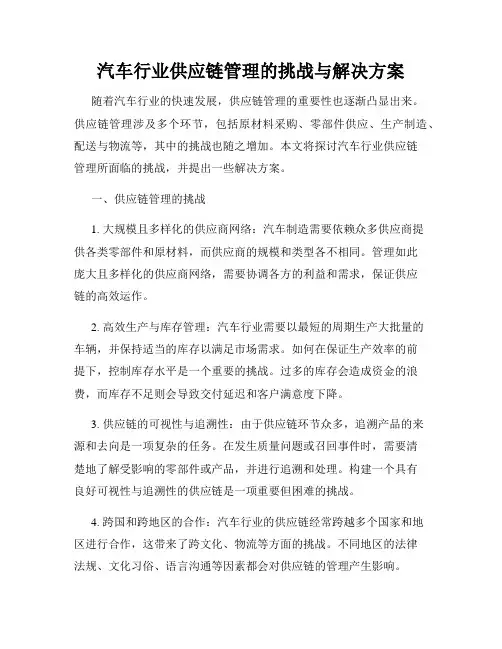 汽车行业供应链管理的挑战与解决方案

随着汽车行业的快速发展，供应链管理的重要性也逐渐凸显出来。供应链管理涉及多个环节，包括原材料采购、零部件供应、生产制造、配送与物流等，其中的挑战也随之增加。本文将探讨汽车行业供应链管理所面临的挑战，并提出一些解决方案。

一、供应链管理的挑战

1. 大规模且多样化的供应商网络：汽车制造需要依赖众多供应商提供各类零部件和原材料，而供应商的规模和类型各不相同。管理如此庞大且多样化的供应商网络，需要协调各方的利益和需求，保证供应链的高效运作。

2. 高效生产与库存管理：汽车行业需要以最短的周期生产大批量的车辆，并保持适当的库存以满足市场需求。如何在保证生产效率的前提下，控制库存水平是一个重要的挑战。过多的库存会造成资金的浪费，而库存不足则会导致交付延迟和客户满意度下降。

3. 供应链的可视性与追溯性：由于供应链环节众多，追溯产品的来源和去向是一项复杂的任务。在发生质量问题或召回事件时，需要清楚地了解受影响的零部件或产品，并进行追溯和处理。构建一个具有良好可视性与追溯性的供应链是一项重要但困难的挑战。

4. 跨国和跨地区的合作：汽车行业的供应链经常跨越多个国家和地区进行合作，这带来了跨文化、物流等方面的挑战。不同地区的法律法规、文化习俗、语言沟通等因素都会对供应链的管理产生影响。